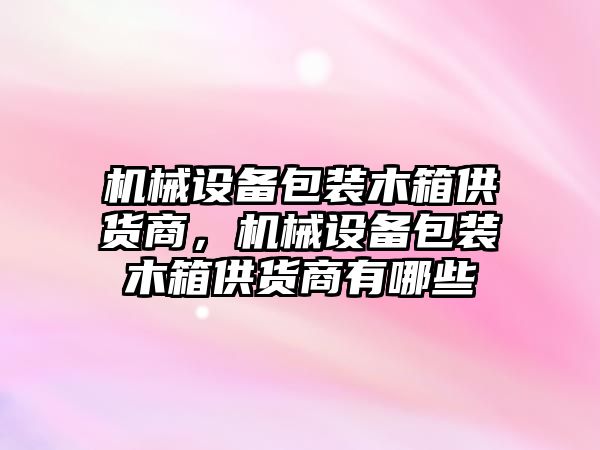 机械设备包装木箱供货商，机械设备包装木箱供货商有哪些